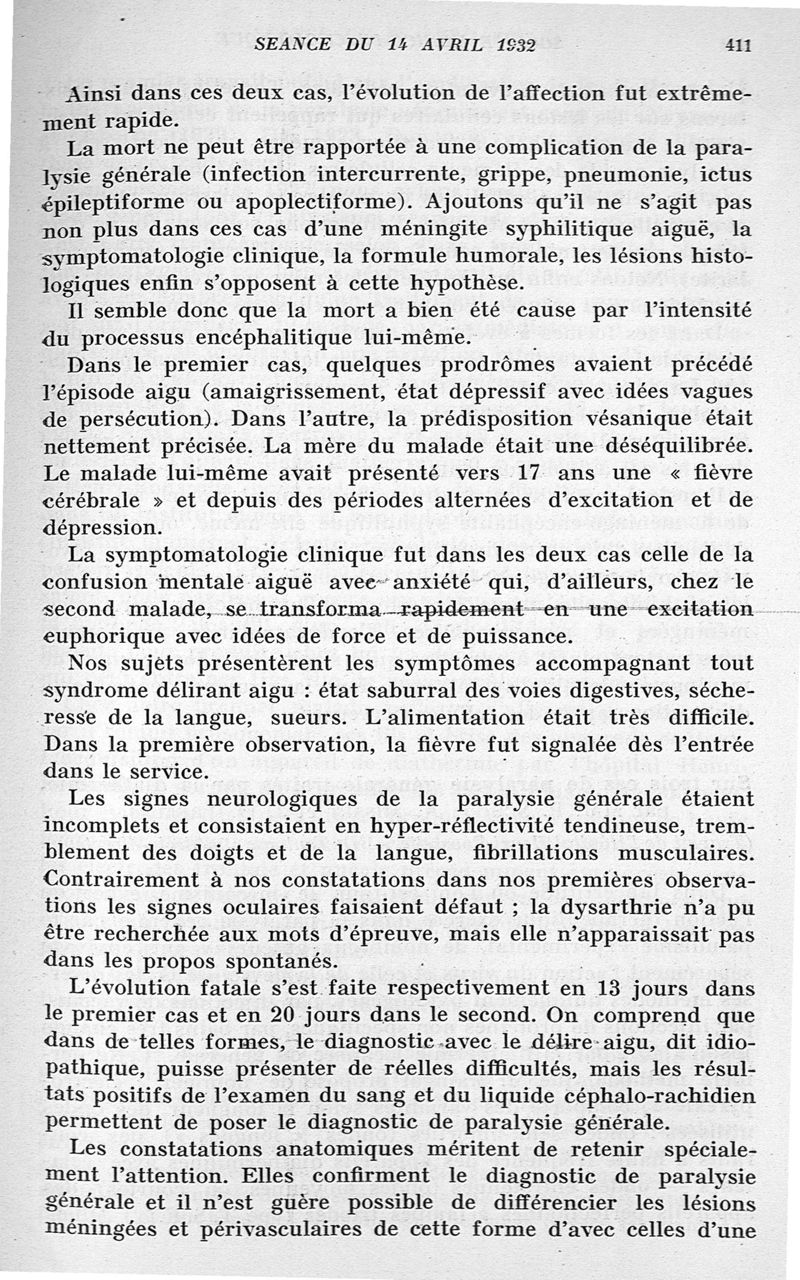 SEANCE DU 14 AVRIL 1932 411

Ainsi dans ces deux cas, l'évolution de l'affection fut extrêmement rapide.

La mort ne peut être rapportée à une complication de la paralysie générale (infection intercurrente, grippe, pneumonie, ictus épileptiforme ou apoplectiforme). Ajoutons qu'il ne s'agit pas non plus dans ces cas d'une méningite syphilitique aiguë, la symptomatologie clinique, la formule humorale, les lésions histologiques enfin s'opposent à cette hypothèse.

Il semble donc que la mort a bien été cause par l'intensité du processus encéphalitique lui-même.

Dans le premier cas, quelques prodrômes avaient précédé l'épisode aigu (amaigrissement, état dépressif avec idées vagues de persécution). Dans l'autre, la prédisposition vésanique était nettement précisée. La mère du malade était une déséquilibrée. Le malade lui-même avait présenté vers 17 ans une « fièvre cérébrale » et depuis des périodes alternées d'excitation et de dépression.

La symptomatologie clinique fut dans les deux cas celle de la confusion mentale aiguë avec anxiété qui, d'ailleurs, chez le second malade, se transforma rapidement en une excitation euphorique avec idées de force et de puissance.

Nos sujets présentèrent les symptômes accompagnant tout syndrome délirant aigu : état saburral des voies digestives, sécheresse de la langue, sueurs. L'alimentation était très difficile. Dans la première observation, la fièvre fut signalée dès l'entrée dans le service.

Les signes neurologiques de la paralysie générale étaient incomplets et consistaient en hyper-réflectivité tendineuse, tremblement des doigts et de la langue, fibrillations musculaires. Contrairement à nos constatations dans nos premières observations les signes oculaires faisaient défaut ; la dysarthrie n'a pu être recherchée aux mots d'épreuve, mais elle n'apparaissait pas dans les propos spontanés.

L'évolution fatale s'est faite respectivement en 13 jours dans le premier cas et en 20 jours dans le second. On comprend que dans de telles formes, le diagnostic avec le délire aigu, dit idiopathique, puisse présenter de réelles difficultés, mais les résultats positifs de l'examen du sang et du liquide céphalo-rachidien permettent de poser le diagnostic de paralysie générale.

Les constatations anatomiques méritent de retenir spécialement l'attention. Elles confirment le diagnostic de paralysie générale et il n'est guère possible de différencier les lésions méningées et périvasculaires de cette forme d'avec celles d'une